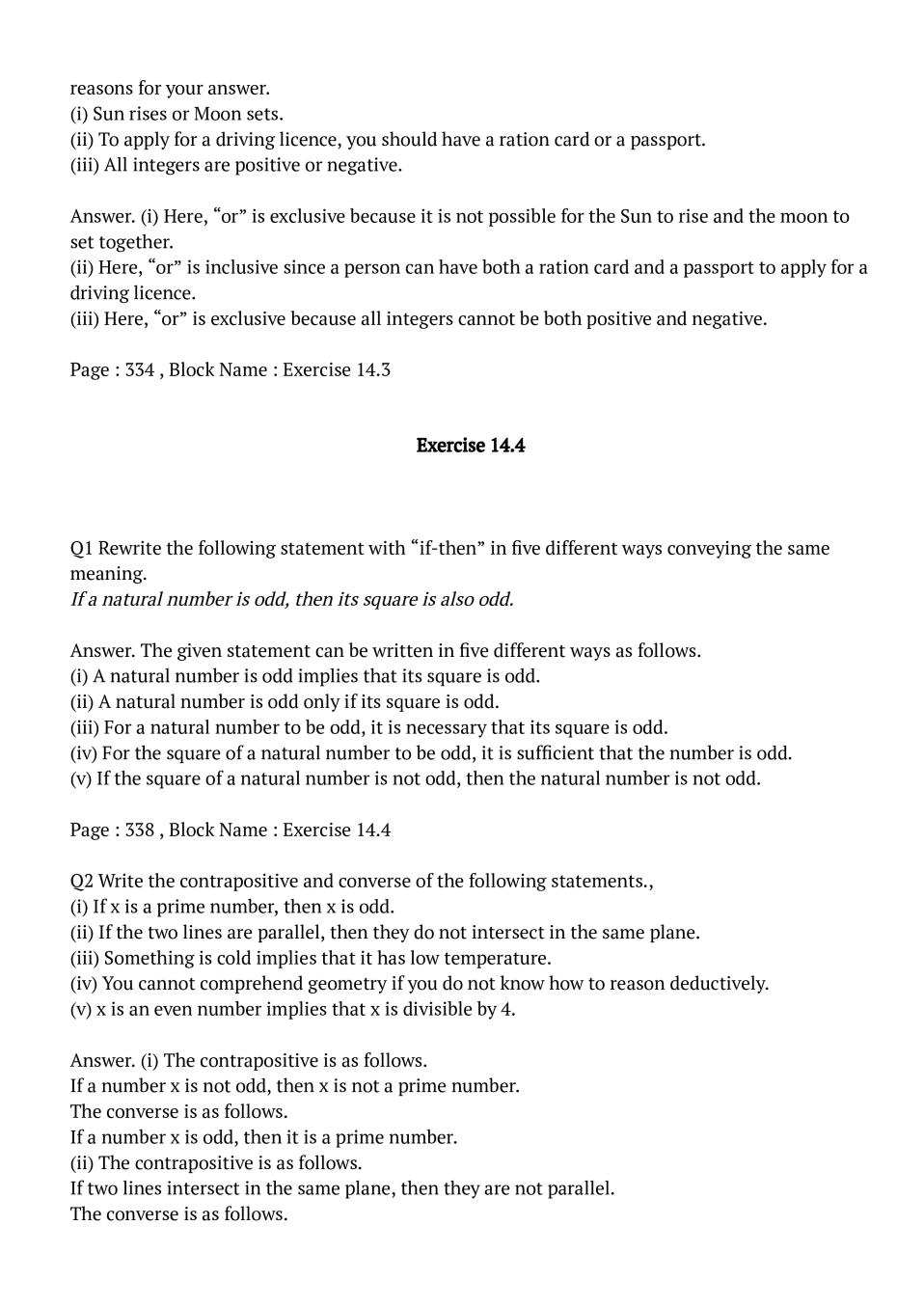 reasons for your answer.
(i) Sun rises or Moon sets.
(ii) To apply for a driving licence, you should have a ration card or a passport.
(iii) All integers are positive or negative.

Answer. (i) Here, “or” is exclusive because it is not possible for the Sun to rise and the moon to set together.
(ii) Here, “or” is inclusive since a person can have both a ration card and a passport to apply for a driving licence.
(iii) Here, “or” is exclusive because all integers cannot be both positive and negative.

Page : 334 , Block Name : Exercise 14.3

Exercise 14.4

Q1 Rewrite the following statement with “if-then” in five different ways conveying the same meaning.
If a natural number is odd, then its square is also odd.

Answer. The given statement can be written in five different ways as follows.
(i) A natural number is odd implies that its square is odd.
(ii) A natural number is odd only if its square is odd.
(iii) For a natural number to be odd, it is necessary that its square is odd.
(iv) For the square of a natural number to be odd, it is sufficient that the number is odd.
(v) If the square of a natural number is not odd, then the natural number is not odd.

Page : 338 , Block Name : Exercise 14.4

Q2 Write the contrapositive and converse of the following statements.,
(i) If x is a prime number, then x is odd.
(ii) If the two lines are parallel, then they do not intersect in the same plane.
(iii) Something is cold implies that it has low temperature.
(iv) You cannot comprehend geometry if you do not know how to reason deductively.
(v) x is an even number implies that x is divisible by 4.

Answer. (i) The contrapositive is as follows.
If a number x is not odd, then x is not a prime number.
The converse is as follows.
If a number x is odd, then it is a prime number.
(ii) The contrapositive is as follows.
If two lines intersect in the same plane, then they are not parallel.
The converse is as follows.